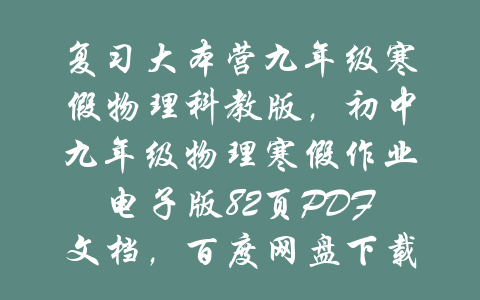 复习大本营九年级寒假物理科教版，初中九年级物理寒假作业电子版82页PDF文档，百度网盘下载